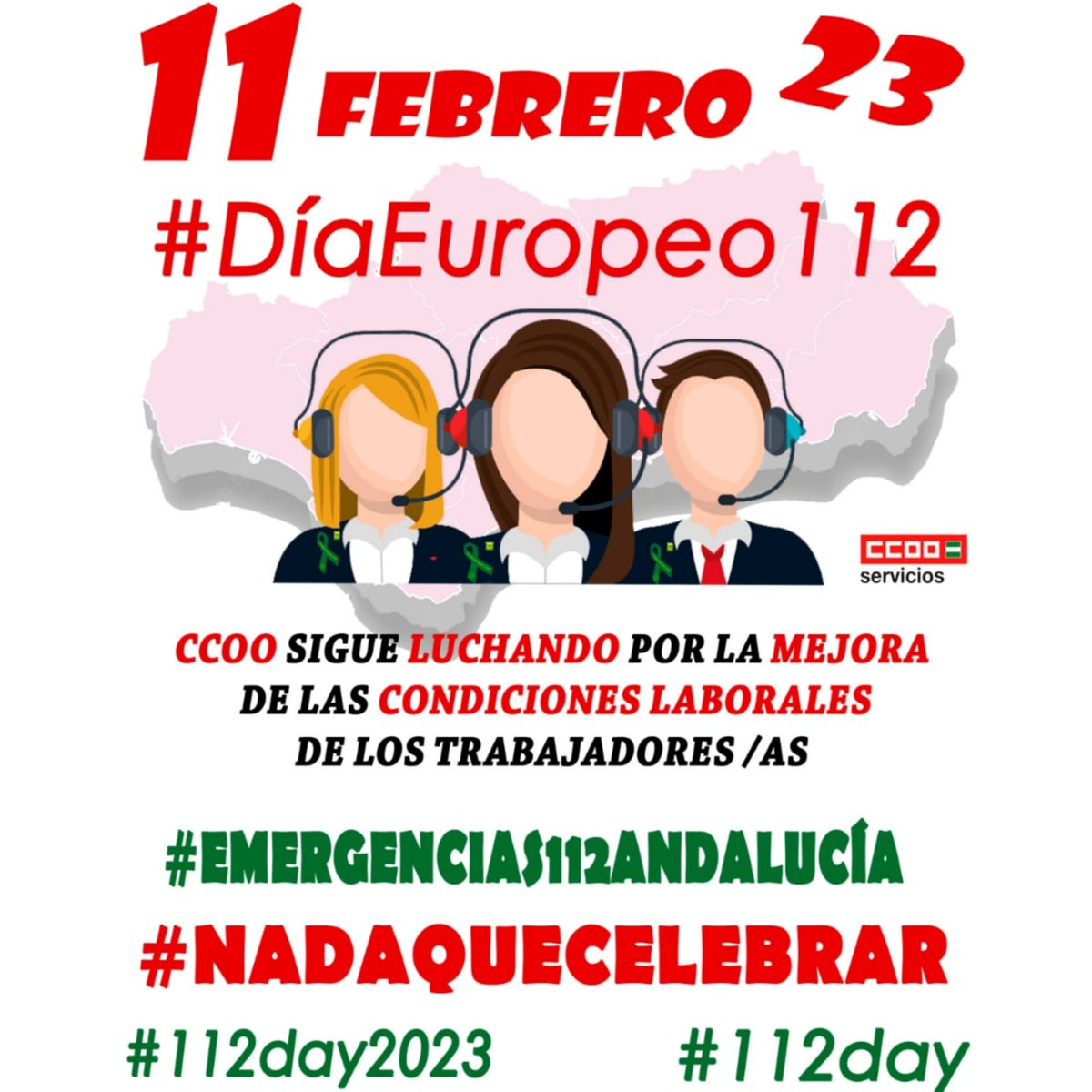 11 FEBRERO 23

#DíaEuropeo112

CCOO
servicios

CCOO SIGUE LUCHANDO POR LA MEJORA DE LAS CONDICIONES LABORALES DE LOS TRABAJADORES /AS

#EMERGENCIAS112ANDALUCÍA

#NADAQUECELEBRAR

#112day2023 #112day